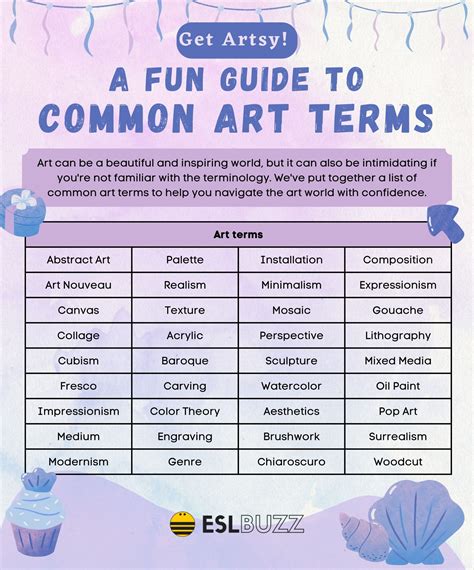 Get Artsy!

A FUN GUIDE TO COMMON ART TERMS

Art can be a beautiful and inspiring world, but it can also be intimidating if you're not familiar with the terminology. We've put together a list of common art terms to help you navigate the art world with confidence.

| Art terms | | | |
|---|---|---|---|
| Abstract Art | Palette | Installation | Composition |
| Art Nouveau | Realism | Minimalism | Expressionism |
| Canvas | Texture | Mosaic | Gouache |
| Collage | Acrylic | Perspective | Lithography |
| Cubism | Baroque | Sculpture | Mixed Media |
| Fresco | Carving | Watercolor | Oil Paint |
| Impressionism | Color Theory | Aesthetics | Pop Art |
| Medium | Engraving | Brushwork | Surrealism |
| Modernism | Genre | Chiaroscuro | Woodcut |

ESLBUZZ